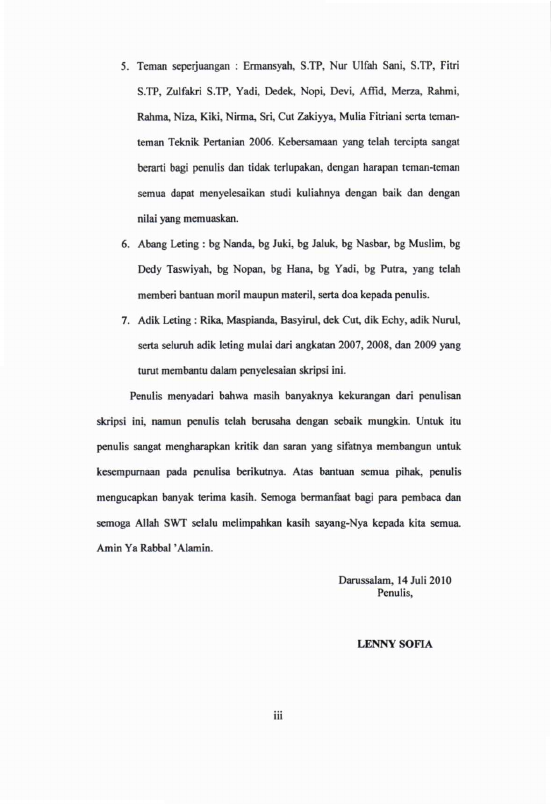 5. Teman seperjuangan : Ermansyah, S.TP, Nur Ulfah Sani, S.TP, Fitri S.TP, Zulfakri S.TP, Yadi, Dedek, Nopi, Devi, Affid, Merza, Rahmi, Rahma, Niza, Kiki, Nirma, Sri, Cut Zakiyya, Mulia Fitriani serta teman-teman Teknik Pertanian 2006. Kebersamaan yang telah tercipta sangat berarti bagi penulis dan tidak terlupakan, dengan harapan teman-teman semua dapat menyelesaikan studi kuliahnya dengan baik dan dengan nilai yang memuaskan.

6. Abang Leting : bg Nanda, bg Juki, bg Jaluk, bg Nasbar, bg Muslim, bg Dedy Taswiyah, bg Nopan, bg Hana, bg Yadi, bg Putra, yang telah memberi bantuan moril maupun materil, serta doa kepada penulis.

7. Adik Leting : Rika, Maspianda, Basyirul, dek Cut, dik Echy, adik Nurul, serta seluruh adik leting mulai dari angkatan 2007, 2008, dan 2009 yang turut membantu dalam penyelesaian skripsi ini.

Penulis menyadari bahwa masih banyaknya kekurangan dari penulisan skripsi ini, namun penulis telah berusaha dengan sebaik mungkin. Untuk itu penulis sangat mengharapkan kritik dan saran yang sifatnya membangun untuk kesempurnaan pada penulisa berikutnya. Atas bantuan semua pihak, penulis mengucapkan banyak terima kasih. Semoga bermanfaat bagi para pembaca dan semoga Allah SWT selalu melimpahkan kasih sayang-Nya kepada kita semua. Amin Ya Rabbal 'Alamin.

Darussalam, 14 Juli 2010
Penulis,

LENNY SOFIA

iii